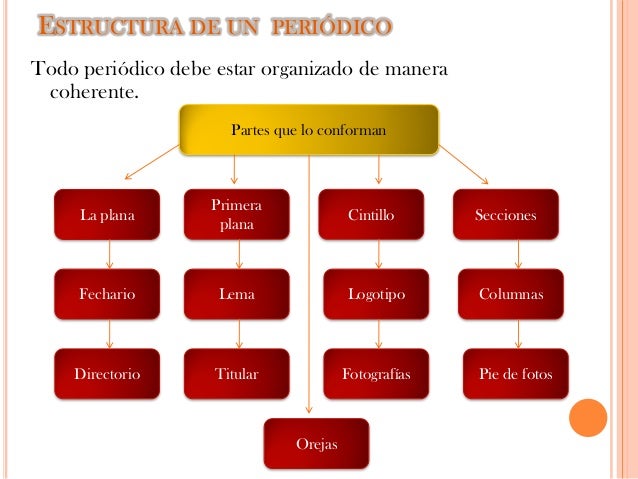 ESTRUCTURA DE UN PERIÓDICO

Todo periódico debe estar organizado de manera coherente.

Partes que lo conforman

La plana

Fechario

Directorio

Primera plana

Lema

Titular

Cintillo

Logotipo

Fotografías

Secciones

Columnas

Pie de fotos

Orejas